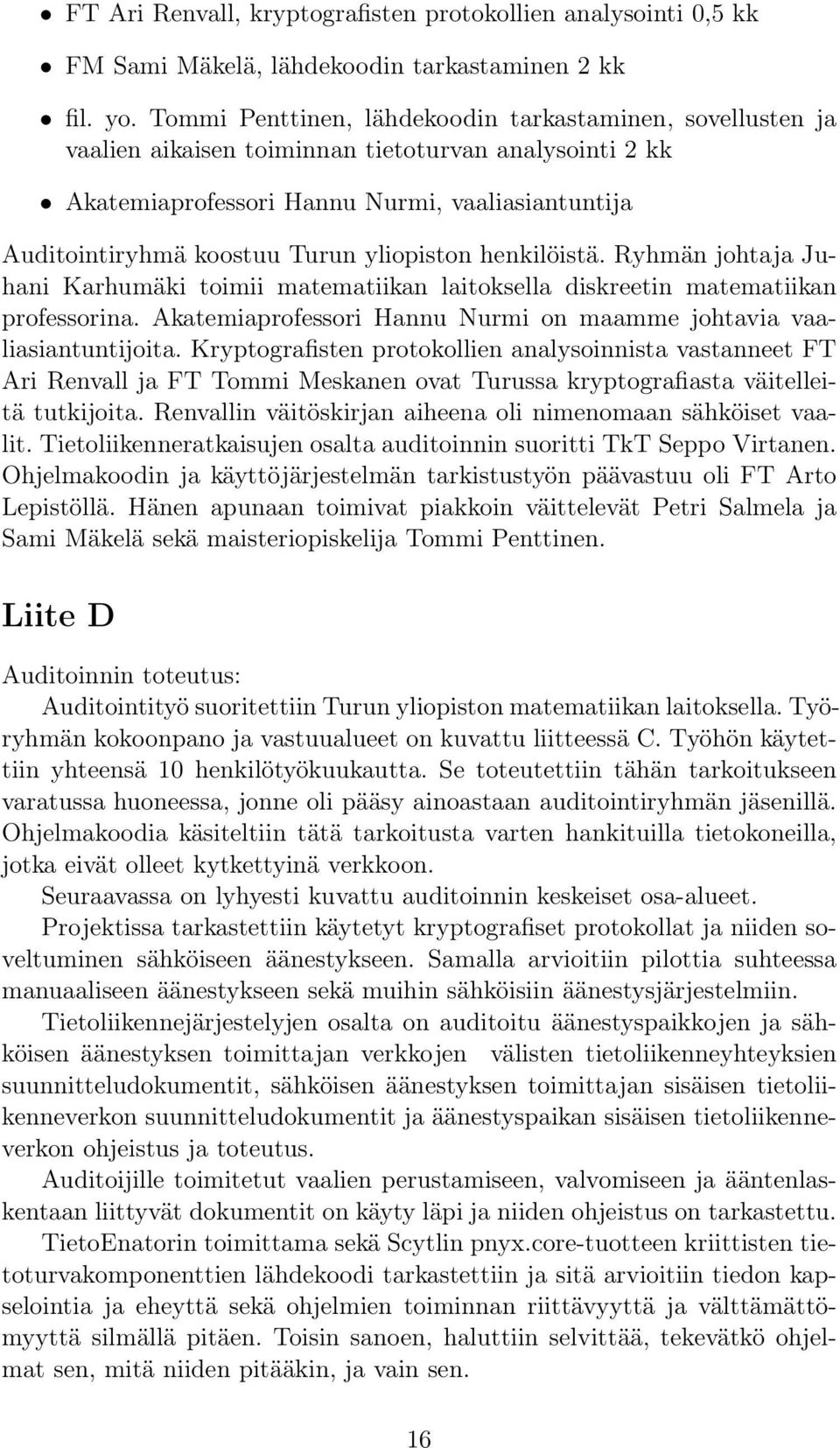 • FT Ari Renvall, kryptografisten protokollien analysointi 0,5 kk

• FM Sami Mäkelä, lähdekoodin tarkastaminen 2 kk

• fil. yo. Tommi Penttinen, lähdekoodin tarkastaminen, sovellusten ja vaalien aikaisen toiminnan tietoturvan analysointi 2 kk

• Akatemiaprofessori Hannu Nurmi, vaaliasiantuntija

Auditointiryhmä koostuu Turun yliopiston henkilöistä. Ryhmän johtaja Juhani Karhumäki toimii matematiikan laitoksella diskreetin matematiikan professorina. Akatemiaprofessori Hannu Nurmi on maamme johtavia vaaliasiantuntijoita. Kryptografisten protokollien analysoinnista vastanneet FT Ari Renvall ja FT Tommi Meskanen ovat Turussa kryptografiasta väitelleitä tutkijoita. Renvallin väitöskirjan aiheena oli nimenomaan sähköiset vaalit. Tietoliikenneratkaisujen osalta auditoinnin suoritti TkT Seppo Virtanen. Ohjelmakoodin ja käyttöjärjestelmän tarkistustyön päävastuu oli FT Arto Lepistöllä. Hänen apunaan toimivat piakkoin väittelevät Petri Salmela ja Sami Mäkelä sekä maisteriopiskelija Tommi Penttinen.

Liite D

Auditoinnin toteutus:

Auditointityö suoritettiin Turun yliopiston matematiikan laitoksella. Työryhmän kokoonpano ja vastuualueet on kuvattu liitteessä C. Työhön käytettiin yhteensä 10 henkilötyökuukautta. Se toteutettiin tähän tarkoitukseen varatussa huoneessa, jonne oli pääsy ainoastaan auditointiryhmän jäsenillä. Ohjelmakoodia käsiteltiin tätä tarkoitusta varten hankituilla tietokoneilla, jotka eivät olleet kytkettyinä verkkoon.

Seuraavassa on lyhyesti kuvattu auditoinnin keskeiset osa-alueet.

Projektissa tarkastettiin käytetyt kryptografiset protokollat ja niiden soveltuminen sähköiseen äänestykseen. Samalla arvioitiin pilottia suhteessa manuaaliseen äänestykseen sekä muihin sähköisiin äänestysjärjestelmiin.

Tietoliikennejärjestelyjen osalta on auditoitu äänestyspaikkojen ja sähköisen äänestyksen toimittajan verkkojen välisten tietoliikenneyhteyksien suunnitteludokumentit, sähköisen äänestyksen toimittajan sisäisen tietoliikenneverkon suunnitteludokumentit ja äänestyspaikan sisäisen tietoliikenneverkon ohjeistus ja toteutus.

Auditoijille toimitetut vaalien perustamiseen, valvomiseen ja ääntenlaskentaan liittyvät dokumentit on käyty läpi ja niiden ohjeistus on tarkastettu.

TietoEnatorin toimittama sekä Scytlin pnyx.core-tuotteen kriittisten tietoturvakomponenttien lähdekoodi tarkastettiin ja sitä arvioitiin tiedon kapselointia ja eheyttä sekä ohjelmien toiminnan riittävyyttä ja välttämättömyyttä silmällä pitäen. Toisin sanoen, haluttiin selvittää, tekevätkö ohjelmat sen, mitä niiden pitääkin, ja vain sen.

16